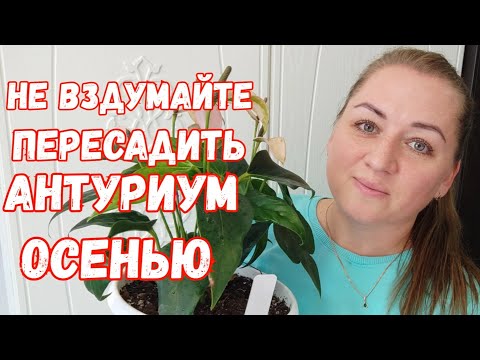 НЕ ВЗДУМАЙТЕ ПЕРЕСАДИТЬ АНТУРИУМ ОСЕНЬЮ